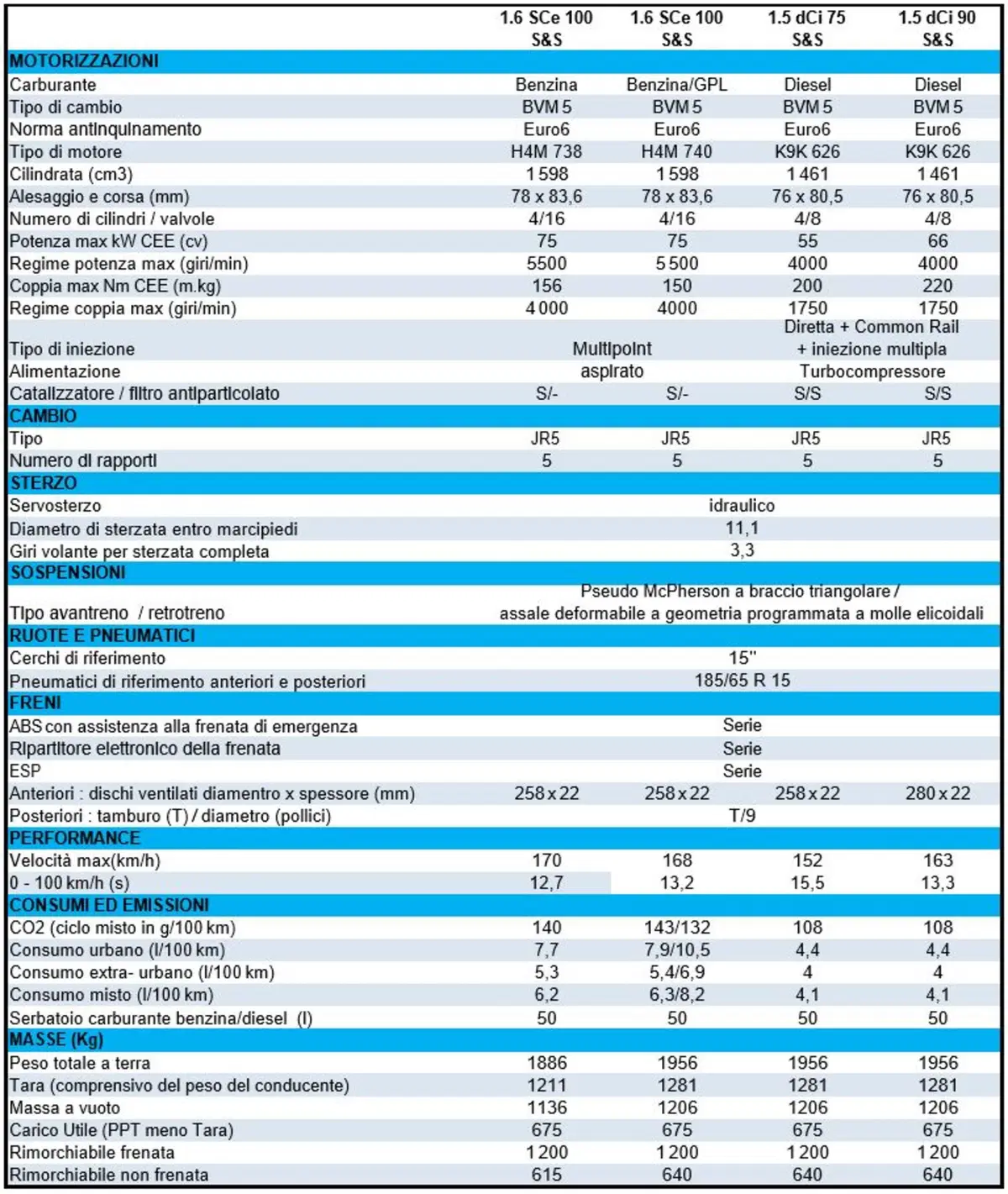 |  | 1.6 SCe 100 S&S | 1.6 SCe 100 S&S | 1.5 dCi 75 S&S | 1.5 dCi 90 S&S |
|---|---|---|---|---|
| MOTORIZZAZIONI |  |  |  |  |
| Carburante | Benzina | Benzina/GPL | Diesel | Diesel |
| Tipo di cambio | BVM 5 | BVM 5 | BVM 5 | BVM 5 |
| Norma antinquinamento | Euro6 | Euro6 | Euro6 | Euro6 |
| Tipo di motore | H4M 738 | H4M 740 | K9K 626 | K9K 626 |
| Cilindrata (cm3) | 1 598 | 1 598 | 1 461 | 1 461 |
| Alesaggio e corsa (mm) | 78 x 83,6 | 78 x 83,6 | 76 x 80,5 | 76 x 80,5 |
| Numero di cilindri / valvole | 4/16 | 4/16 | 4/8 | 4/8 |
| Potenza max kW CEE (cv) | 75 | 75 | 55 | 66 |
| Regime potenza max (giri/min) | 5500 | 5 500 | 4000 | 4000 |
| Coppia max Nm CEE (m.kg) | 156 | 150 | 200 | 220 |
| Regime coppia max (giri/min) | 4 000 | 4000 | 1750 | 1750 |
| Tipo di iniezione | Multipoint |  | Diretta + Common Rail + iniezione multipla |  |
| Alimentazione | aspirato |  | Turbocompressore |  |
| Catalizzatore / filtro antiparticolato | S/- | S/- | S/S | S/S |
| CAMBIO |  |  |  |  |
| Tipo | JR5 | JR5 | JR5 | JR5 |
| Numero di rapporti | 5 | 5 | 5 | 5 |
| STERZO |  |  |  |  |
| Servosterzo | idraulico |  |  |  |
| Diametro di sterzata entro marcipiedi | 11,1 |  |  |  |
| Giri volante per sterzata completa | 3,3 |  |  |  |
| SOSPENSIONI |  |  |  |  |
| Tipo avantreno / retrotreno | Pseudo McPherson a braccio triangolare / assale deformabile a geometria programmata a molle elicoidali |  |  |  |
| RUOTE E PNEUMATICI |  |  |  |  |
| Cerchi di riferimento | 15'' |  |  |  |
| Pneumatici di riferimento anteriori e posteriori | 185/65 R 15 |  |  |  |
| FRENI |  |  |  |  |
| ABS con assistenza alla frenata di emergenza | Serie |  |  |  |
| Ripartitore elettronico della frenata | Serie |  |  |  |
| ESP | Serie |  |  |  |
| Anteriori : dischi ventilati diamentro x spessore (mm) | 258 x 22 | 258 x 22 | 258 x 22 | 280 x 22 |
| Posteriori : tamburo (T) / diametro (pollici) | T/9 |  |  |  |
| PERFORMANCE |  |  |  |  |
| Velocità max(km/h) | 170 | 168 | 152 | 163 |
| 0 - 100 km/h (s) | 12,7 | 13,2 | 15,5 | 13,3 |
| CONSUMI ED EMISSIONI |  |  |  |  |
| CO2 (ciclo misto in g/100 km) | 140 | 143/132 | 108 | 108 |
| Consumo urbano (l/100 km) | 7,7 | 7,9/10,5 | 4,4 | 4,4 |
| Consumo extra- urbano (l/100 km) | 5,3 | 5,4/6,9 | 4 | 4 |
| Consumo misto (l/100 km) | 6,2 | 6,3/8,2 | 4,1 | 4,1 |
| Serbatoio carburante benzina/diesel (l) | 50 | 50 | 50 | 50 |
| MASSE (Kg) |  |  |  |  |
| Peso totale a terra | 1886 | 1956 | 1956 | 1956 |
| Tara (comprensivo del peso del conducente) | 1211 | 1281 | 1281 | 1281 |
| Massa a vuoto | 1136 | 1206 | 1206 | 1206 |
| Carico Utile (PPT meno Tara) | 675 | 675 | 675 | 675 |
| Rimorchiabile frenata | 1 200 | 1 200 | 1 200 | 1 200 |
| Rimorchiabile non frenata | 615 | 640 | 640 | 640 |